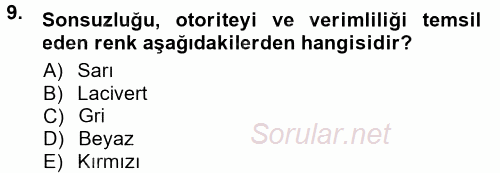 9. Sonsuzluğu, otoriteyi ve verimliliği temsil eden renk aşağıdakilerden hangisidir?

A) Sarı
B) Lacivert
C) Gri
D) Beyaz
E) Kırmızı

Sorular.net